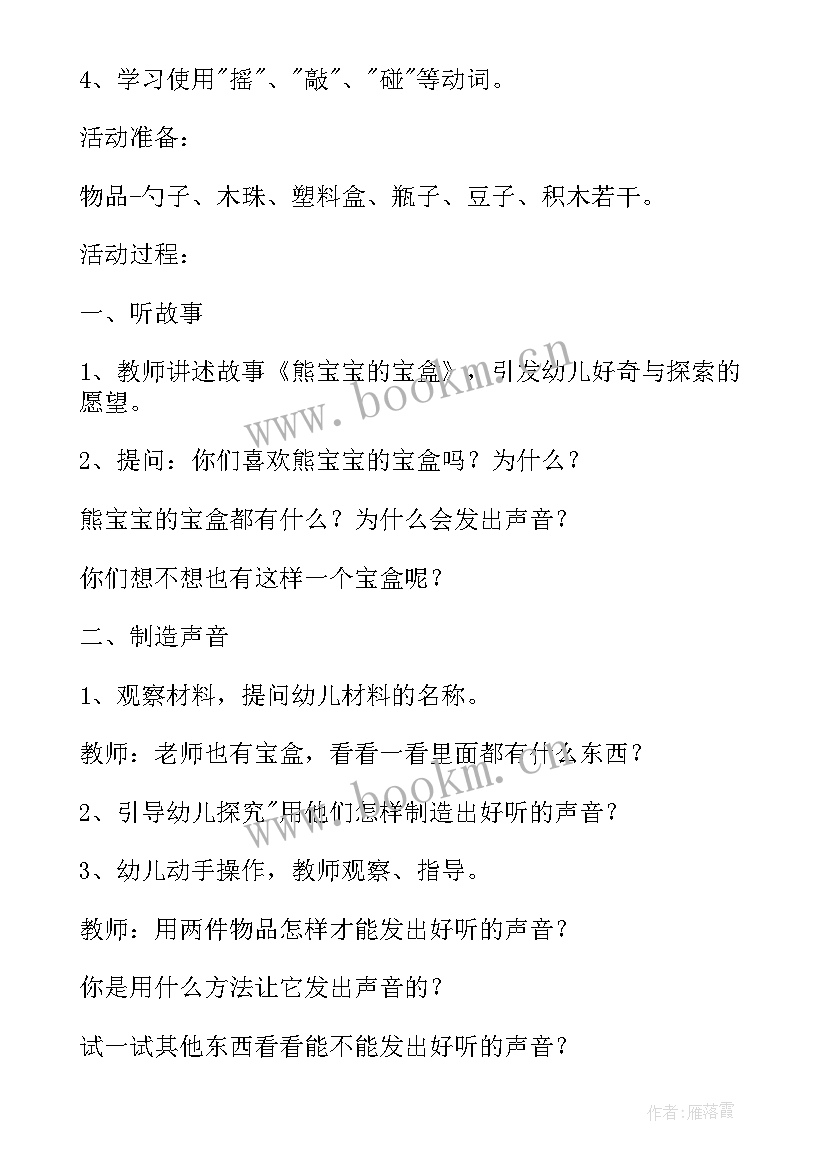 4、学习使用"摇"、"敲"、"碰"等动词。

活动准备：

物品-勺子、木珠、塑料盒、瓶子、豆子、积木若干。

活动过程：

一、听故事

1、教师讲述故事《熊宝宝的宝盒》，引发幼儿好奇与探索的愿望。

2、提问：你们喜欢熊宝宝的宝盒吗？为什么？

熊宝宝的宝盒都有什么？为什么会发出声音？

你们想不想也有这样一个宝盒呢？

二、制造声音

1、观察材料，提问幼儿材料的名称。

教师：老师也有宝盒，看看一看里面都有什么东西？

2、引导幼儿探究"用他们怎样制造出好听的声音？

3、幼儿动手操作，教师观察、指导。

教师：用两件物品怎样才能发出好听的声音？

你是用什么方法让它发出声音的？

试一试其他东西看看能不能发出好听的声音？

www.bookm.com

www.bookm.com

作者：雁落霞